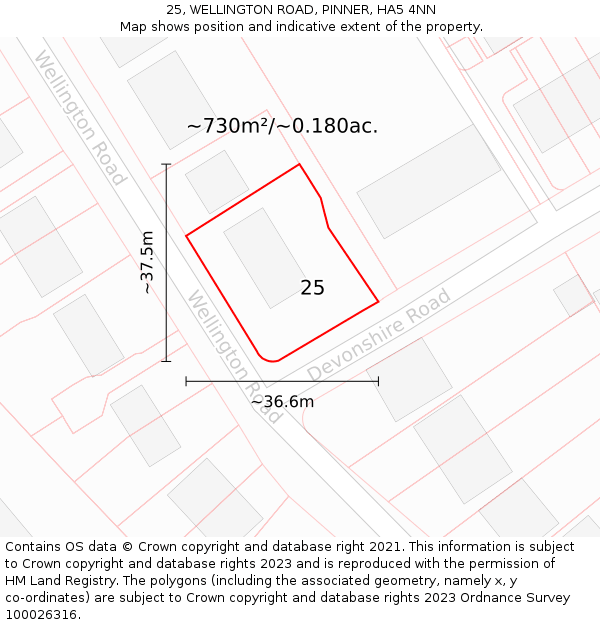 25, WELLINGTON ROAD, PINNER, HA5 4NN
Map shows position and indicative extent of the property.

Wellington Road

~730m²/~0.180ac.

~37.5m

25

Wellington Road

Devonshire Road

~36.6m

Contains OS data © Crown copyright and database right 2021. This information is subject to Crown copyright and database rights 2023 and is reproduced with the permission of HM Land Registry. The polygons (including the associated geometry, namely x, y co-ordinates) are subject to Crown copyright and database rights 2023 Ordnance Survey 100026316.